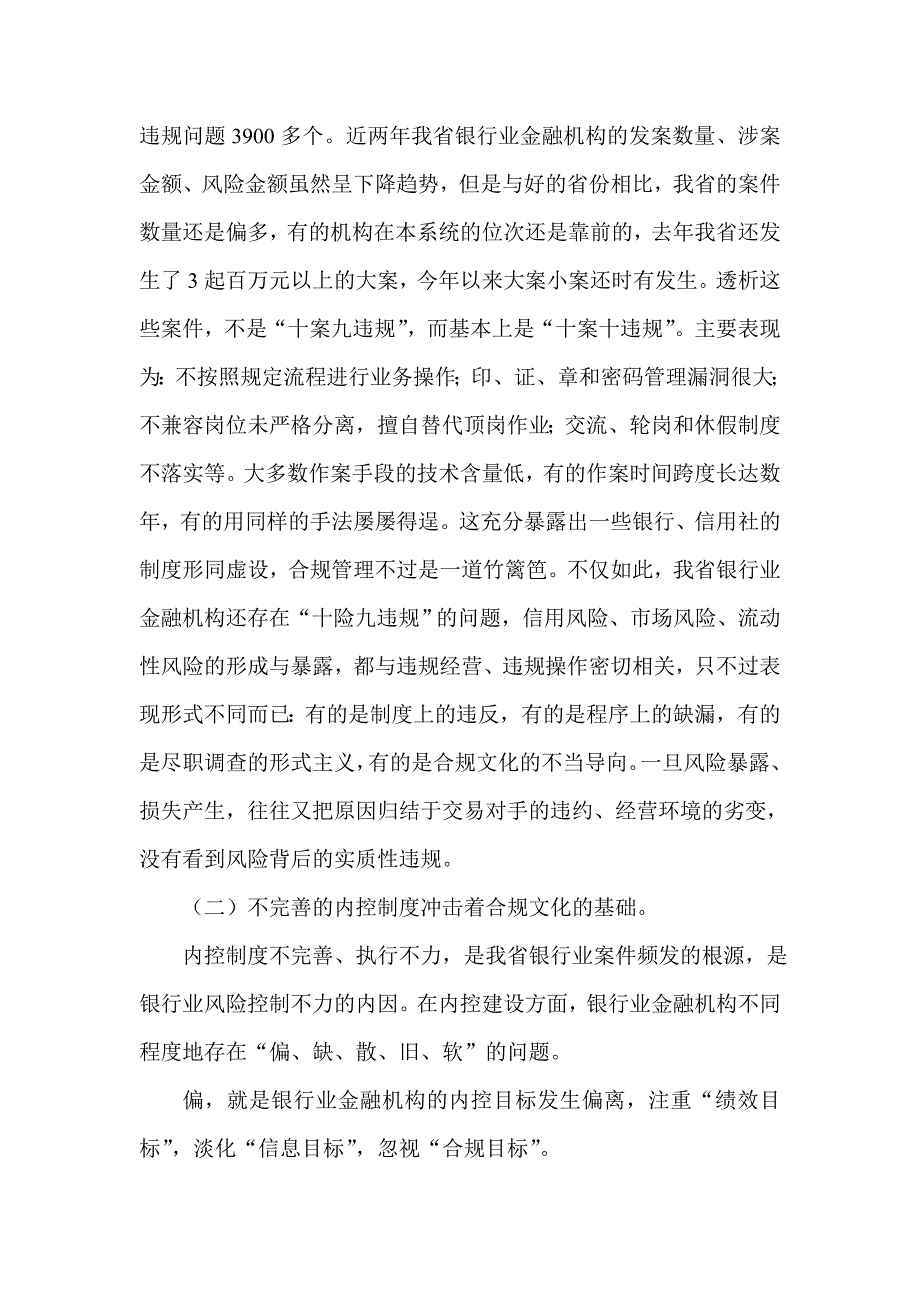 违规问题 3900 多个。近两年我省银行业金融机构的发案数量、涉案金额、风险金额虽然呈下降趋势，但是与好的省份相比，我省的案件数量还是偏多，有的机构在本系统的位次还是靠前的，去年我省还发生了 3 起百万元以上的大案，今年以来大案小案还时有发生。透析这些案件，不是“十案九违规”，而基本上是“十案十违规”。主要表现为：不按照规定流程进行业务操作；印、证、章和密码管理漏洞很大；不兼容岗位未严格分离，擅自替代顶岗作业；交流、轮岗和休假制度不落实等。大多数作案手段的技术含量低，有的作案时间跨度长达数年，有的用同样的手法屡屡得逞。这充分暴露出一些银行、信用社的制度形同虚设，合规管理不过是一道竹篱笆。不仅如此，我省银行业金融机构还存在“十险九违规”的问题，信用风险、市场风险、流动性风险的形成与暴露，都与违规经营、违规操作密切相关，只不过表现形式不同而已：有的是制度上的违反，有的是程序上的缺漏，有的是尽职调查的形式主义，有的是合规文化的不当导向。一旦风险暴露、损失产生，往往又把原因归结于交易对手的违约、经营环境的劣变，没有看到风险背后的实质性违规。

（二）不完善的内控制度冲击着合规文化的基础。

内控制度不完善、执行不力，是我省银行业案件频发的根源，是银行业风险控制不力的内因。在内控建设方面，银行业金融机构不同程度地存在“偏、缺、散、旧、软”的问题。

偏，就是银行业金融机构的内控目标发生偏离，注重“绩效目标”，淡化“信息目标”，忽视“合规目标”。